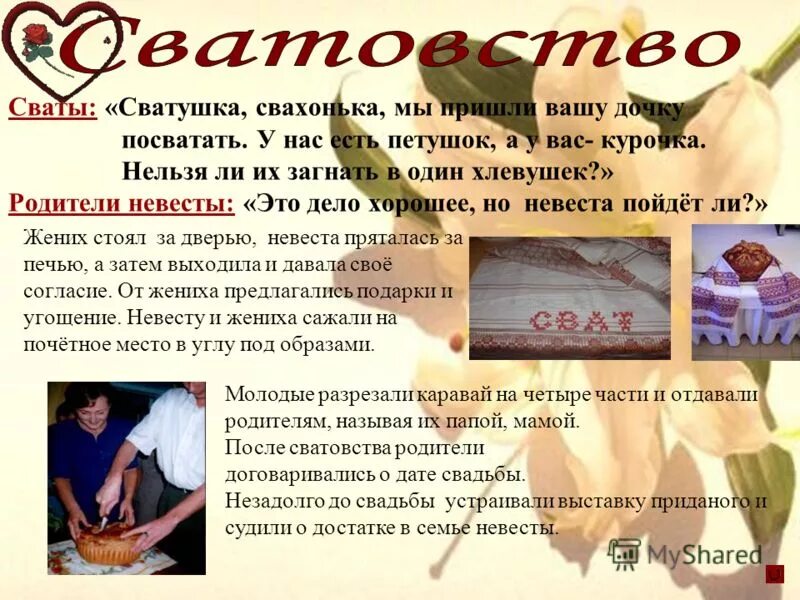 Сватовство

Сваты: «Сватушка, свахонька, мы пришли вашу дочку посватать. У нас есть петушок, а у вас- курочка. Нельзя ли их загнать в один хлевушек?»

Родители невесты: «Это дело хорошее, но невеста пойдёт ли?»

Жених стоял за дверью, невеста пряталась за печью, а затем выходила и давала своё согласие. От жениха предлагались подарки и угощение. Невесту и жениха сажали на почётное место в углу под образами.

СВАТ

Молодые разрезали каравай на четыре части и отдавали родителям, называя их папой, мамой.
После сватовства родители договаривались о дате свадьбы.
Незадолго до свадьбы устраивали выставку приданого и судили о достатке в семье невесты.

MyShared